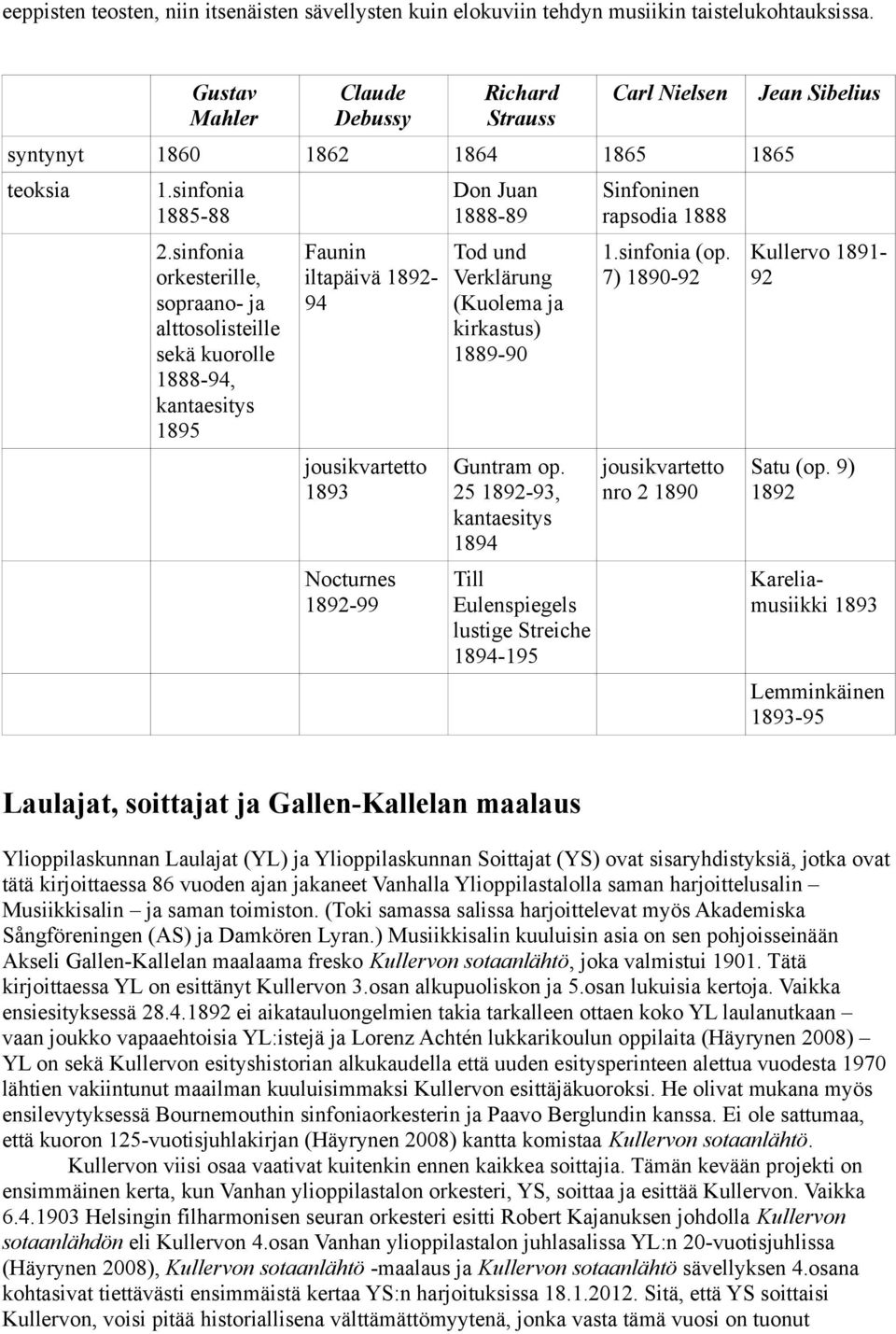 eeppisten teosten, niin itsenäisten sävellysten kuin elokuviin tehdyn musiikin taistelukohtauksissa.

| | Gustav Mahler | Claude Debussy | Richard Strauss | Carl Nielsen | Jean Sibelius |
|---|---|---|---|---|---|
| syntynyt | 1860 | 1862 | 1864 | 1865 | 1865 |
| teoksia | 1.sinfonia 1885-88 | | Don Juan 1888-89 | Sinfoninen rapsodia 1888 | |
| | 2.sinfonia orkesterille, sopraano- ja alttosolisteille sekä kuorolle 1888-94, kantaesitys 1895 | Faunin iltapäivä 1892-94 | Tod und Verklärung (Kuolema ja kirkastus) 1889-90 | 1.sinfonia (op. 7) 1890-92 | Kullervo 1891-92 |
| | | jousikvartetto 1893 | Guntram op. 25 1892-93, kantaesitys 1894 | jousikvartetto nro 2 1890 | Satu (op. 9) 1892 |
| | | Nocturnes 1892-99 | Till Eulenspiegels lustige Streiche 1894-195 | | Karelia-musiikki 1893 |
| | | | | | Lemminkäinen 1893-95 |

Laulajat, soittajat ja Gallen-Kallelan maalaus

Ylioppilaskunnan Laulajat (YL) ja Ylioppilaskunnan Soittajat (YS) ovat sisaryhdistyksiä, jotka ovat tätä kirjoittaessa 86 vuoden ajan jakaneet Vanhalla Ylioppilastalolla saman harjoittelusalin – Musiikkisalin – ja saman toimiston. (Toki samassa salissa harjoittelevat myös Akademiska Sångföreningen (AS) ja Damkören Lyran.) Musiikkisalin kuuluisin asia on sen pohjoisseinään Akseli Gallen-Kallelan maalaama fresko Kullervon sotaanlähtö, joka valmistui 1901. Tätä kirjoittaessa YL on esittänyt Kullervon 3.osan alkupuoliskon ja 5.osan lukuisia kertoja. Vaikka ensiesityksessä 28.4.1892 ei aikatauluongelmien takia tarkalleen ottaen koko YL laulanutkaan – vaan joukko vapaaehtoisia YL:istejä ja Lorenz Achtén lukkarikoulun oppilaita (Häyrynen 2008) – YL on sekä Kullervon esityshistorian alkukaudella että uuden esitysperinteen alettua vuodesta 1970 lähtien vakiintunut maailman kuuluisimmaksi Kullervon esittäjäkuoroksi. He olivat mukana myös ensilevytyksessä Bournemouthin sinfoniaorkesterin ja Paavo Berglundin kanssa. Ei ole sattumaa, että kuoron 125-vuotisjuhlakirjan (Häyrynen 2008) kantta komistaa Kullervon sotaanlähtö.

Kullervon viisi osaa vaativat kuitenkin ennen kaikkea soittajia. Tämän kevään projekti on ensimmäinen kerta, kun Vanhan ylioppilastalon orkesteri, YS, soittaa ja esittää Kullervon. Vaikka 6.4.1903 Helsingin filharmonisen seuran orkesteri esitti Robert Kajanuksen johdolla Kullervon sotaanlähdön eli Kullervon 4.osan Vanhan ylioppilastalon juhlasalissa YL:n 20-vuotisjuhlissa (Häyrynen 2008), Kullervon sotaanlähtö -maalaus ja Kullervon sotaanlähtö sävellyksen 4.osana kohtasivat tiettävästi ensimmäistä kertaa YS:n harjoituksissa 18.1.2012. Sitä, että YS soittaisi Kullervon, voisi pitää historiallisena välttämättömyytenä, jonka vasta tämä vuosi on tuonut